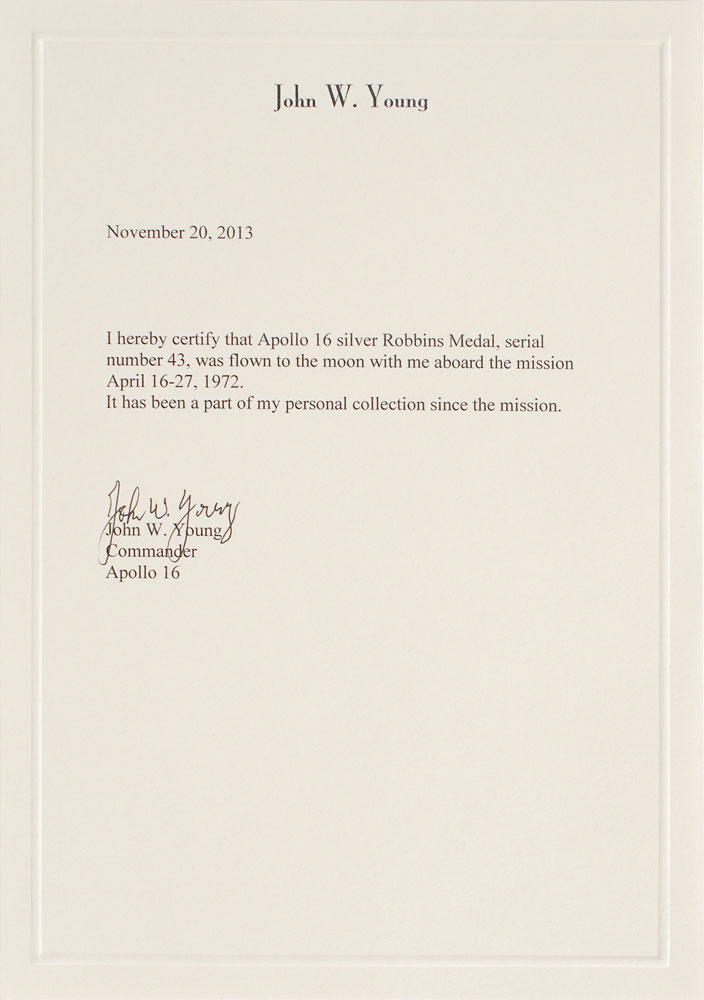 John W. Young

November 20, 2013

I hereby certify that Apollo 16 silver Robbins Medal, serial number 43, was flown to the moon with me aboard the mission April 16-27, 1972.
It has been a part of my personal collection since the mission.

John W. Young
John W. Young
Commander
Apollo 16